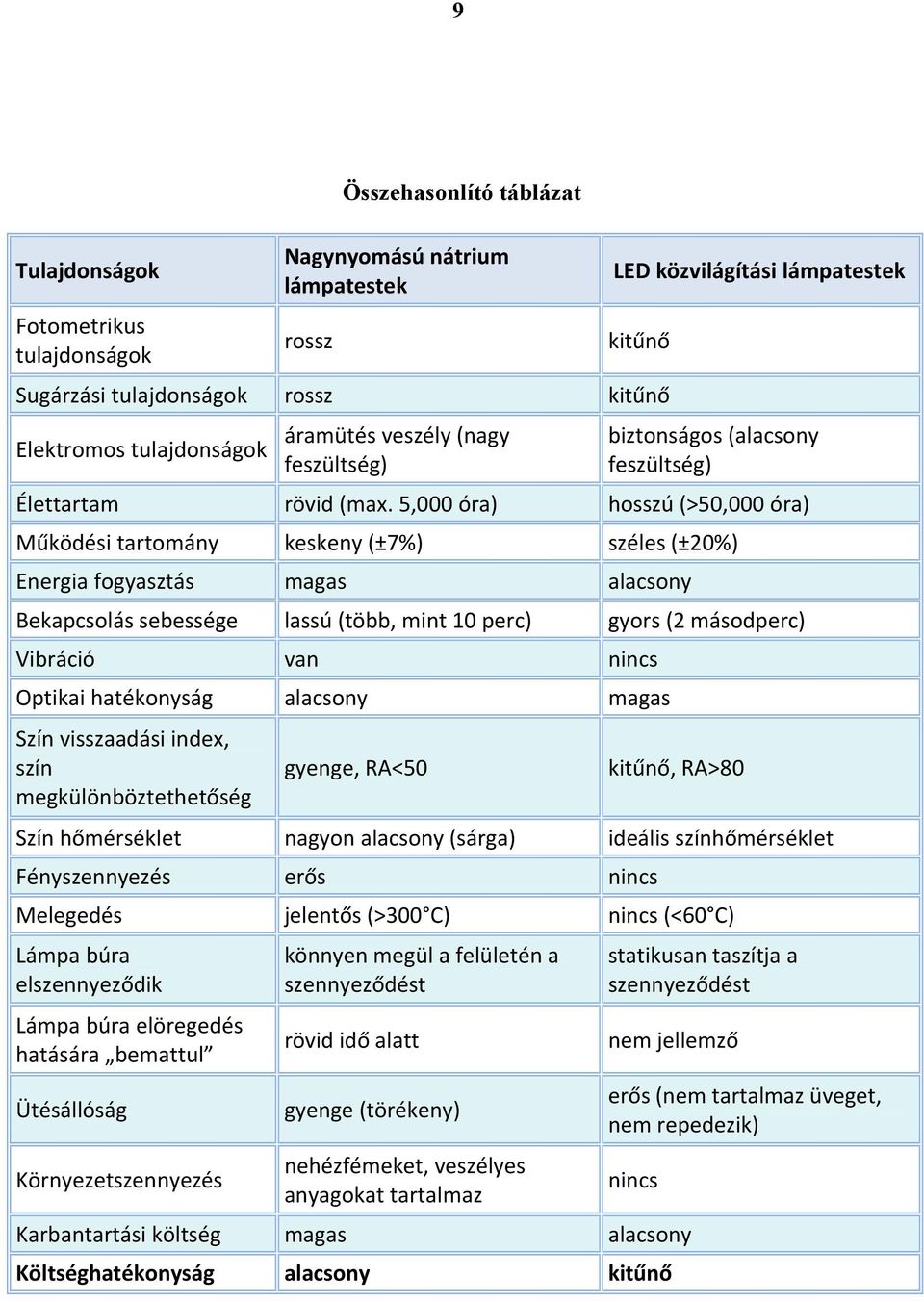 9

Összehasonlító táblázat

| Tulajdonságok | Nagynyomású nátrium lámpatestek | LED közvilágítási lámpatestek |
|---|---|---|
| Fotometrikus tulajdonságok | rossz | kitűnő |
| Sugárzási tulajdonságok | rossz | kitűnő |
| Elektromos tulajdonságok | áramütés veszély (nagy feszültség) | biztonságos (alacsony feszültség) |
| Élettartam | rövid (max. 5,000 óra) | hosszú (>50,000 óra) |
| Működési tartomány | keskeny (±7%) | széles (±20%) |
| Energia fogyasztás | magas | alacsony |
| Bekapcsolás sebessége | lassú (több, mint 10 perc) | gyors (2 másodperc) |
| Vibráció | van | nincs |
| Optikai hatékonyság | alacsony | magas |
| Szín visszaadási index, szín megkülönböztethetőség | gyenge, RA<50 | kitűnő, RA>80 |
| Szín hőmérséklet | nagyon alacsony (sárga) | ideális színhőmérséklet |
| Fényszennyezés | erős | nincs |
| Melegedés | jelentős (>300°C) | nincs (<60°C) |
| Lámpa búra elszennyeződik | könnyen megül a felületén a szennyeződést | statikusan taszítja a szennyeződést |
| Lámpa búra elöregedés hatására „bemattul” | rövid idő alatt | nem jellemző |
| Ütésállóság | gyenge (törékeny) | erős (nem tartalmaz üveget, nem repedezik) |
| Környezetszennyezés | nehézfémeket, veszélyes anyagokat tartalmaz | nincs |
| Karbantartási költség | magas | alacsony |
| Költséghatékonyság | alacsony | kitűnő |